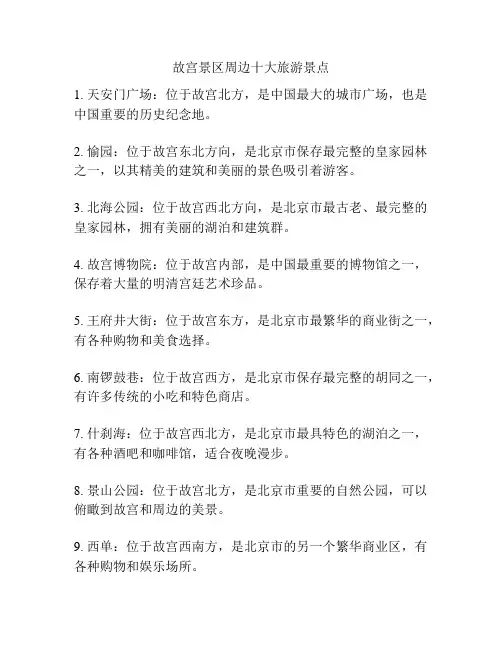 故宫景区周边十大旅游景点

1. 天安门广场：位于故宫北方，是中国最大的城市广场，也是中国重要的历史纪念地。

2. 愉园：位于故宫东北方向，是北京市保存最完整的皇家园林之一，以其精美的建筑和美丽的景色吸引着游客。

3. 北海公园：位于故宫西北方向，是北京市最古老、最完整的皇家园林，拥有美丽的湖泊和建筑群。

4. 故宫博物院：位于故宫内部，是中国最重要的博物馆之一，保存着大量的明清宫廷艺术珍品。

5. 王府井大街：位于故宫东方，是北京市最繁华的商业街之一，有各种购物和美食选择。

6. 南锣鼓巷：位于故宫西方，是北京市保存最完整的胡同之一，有许多传统的小吃和特色商店。

7. 什刹海：位于故宫西北方，是北京市最具特色的湖泊之一，有各种酒吧和咖啡馆，适合夜晚漫步。

8. 景山公园：位于故宫北方，是北京市重要的自然公园，可以俯瞰到故宫和周边的美景。

9. 西单：位于故宫西南方，是北京市的另一个繁华商业区，有各种购物和娱乐场所。